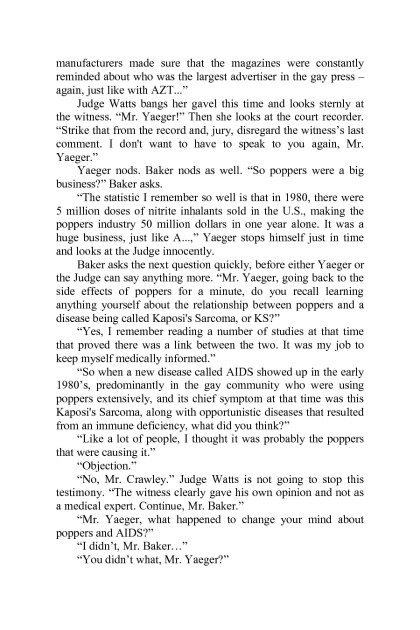 manufacturers made sure that the magazines were constantly reminded about who was the largest advertiser in the gay press – again, just like with AZT..."

Judge Watts bangs her gavel this time and looks sternly at the witness. "Mr. Yaeger!" Then she looks at the court recorder. "Strike that from the record and, jury, disregard the witness's last comment. I don't want to have to speak to you again, Mr. Yaeger."

Yaeger nods. Baker nods as well. "So poppers were a big business?" Baker asks.

"The statistic I remember so well is that in 1980, there were 5 million doses of nitrite inhalants sold in the U.S., making the poppers industry 50 million dollars in one year alone. It was a huge business, just like A...," Yaeger stops himself just in time and looks at the Judge innocently.

Baker asks the next question quickly, before either Yaeger or the Judge can say anything more. "Mr. Yaeger, going back to the side effects of poppers for a minute, do you recall learning anything yourself about the relationship between poppers and a disease being called Kaposi's Sarcoma, or KS?"

"Yes, I remember reading a number of studies at that time that proved there was a link between the two. It was my job to keep myself medically informed."

"So when a new disease called AIDS showed up in the early 1980's, predominantly in the gay community who were using poppers extensively, and its chief symptom at that time was this Kaposi's Sarcoma, along with opportunistic diseases that resulted from an immune deficiency, what did you think?"

"Like a lot of people, I thought it was probably the poppers that were causing it."

"Objection."

"No, Mr. Crawley." Judge Watts is not going to stop this testimony. "The witness clearly gave his own opinion and not as a medical expert. Continue, Mr. Baker."

"Mr. Yaeger, what happened to change your mind about poppers and AIDS?"

"I didn't, Mr. Baker…"

"You didn't what, Mr. Yaeger?"